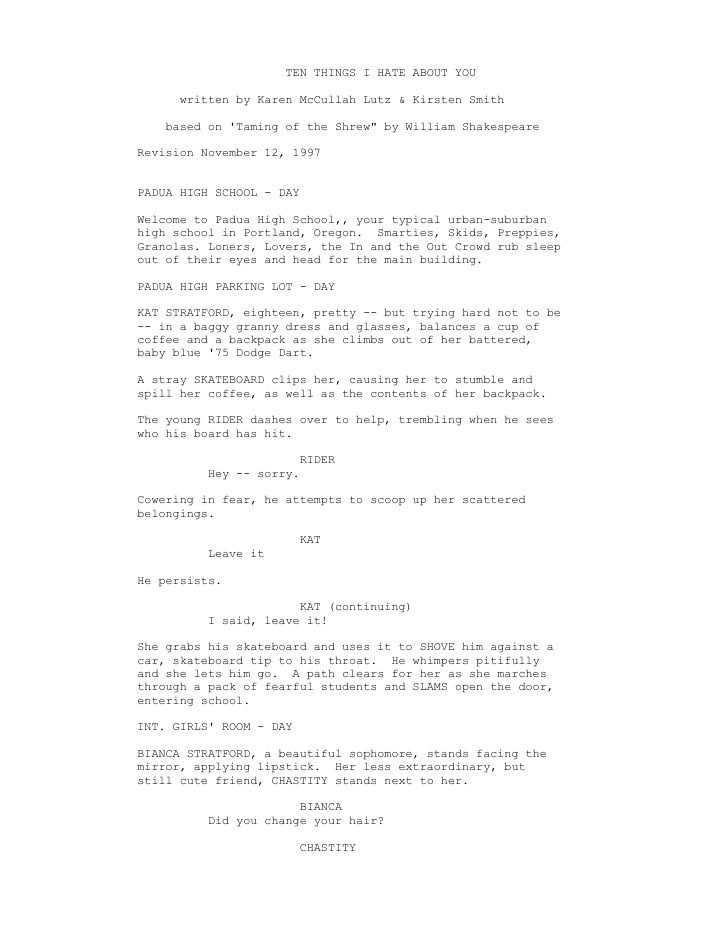 TEN THINGS I HATE ABOUT YOU

written by Karen McCullah Lutz & Kirsten Smith

based on 'Taming of the Shrew" by William Shakespeare

Revision November 12, 1997

PADUA HIGH SCHOOL - DAY

Welcome to Padua High School,, your typical urban-suburban high school in Portland, Oregon. Smarties, Skids, Preppies, Granolas. Loners, Lovers, the In and the Out Crowd rub sleep out of their eyes and head for the main building.

PADUA HIGH PARKING LOT - DAY

KAT STRATFORD, eighteen, pretty -- but trying hard not to be -- in a baggy granny dress and glasses, balances a cup of coffee and a backpack as she climbs out of her battered, baby blue '75 Dodge Dart.

A stray SKATEBOARD clips her, causing her to stumble and spill her coffee, as well as the contents of her backpack.

The young RIDER dashes over to help, trembling when he sees who his board has hit.

RIDER
Hey -- sorry.

Cowering in fear, he attempts to scoop up her scattered belongings.

KAT
Leave it

He persists.

KAT (continuing)
I said, leave it!

She grabs his skateboard and uses it to SHOVE him against a car, skateboard tip to his throat. He whimpers pitifully and she lets him go. A path clears for her as she marches through a pack of fearful students and SLAMS open the door, entering school.

INT. GIRLS' ROOM - DAY

BIANCA STRATFORD, a beautiful sophomore, stands facing the mirror, applying lipstick. Her less extraordinary, but still cute friend, CHASTITY stands next to her.

BIANCA
Did you change your hair?

CHASTITY